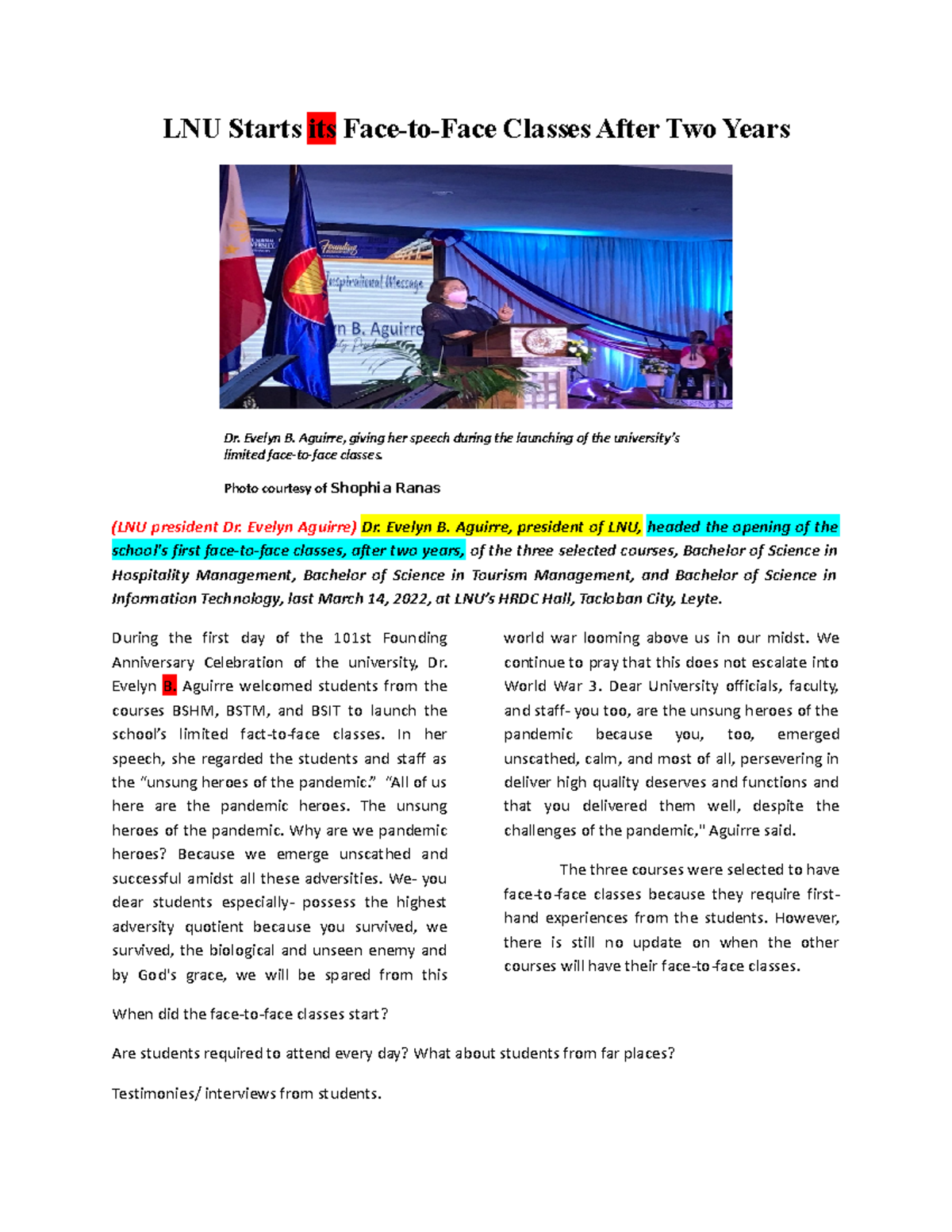 LNU Starts its Face-to-Face Classes After Two Years

Inspirational Message

n B. Aguirre

Dr. Evelyn B. Aguirre, giving her speech during the launching of the university's limited face-to-face classes.

Photo courtesy of Shophia Ranas

(LNU president Dr. Evelyn Aguirre) Dr. Evelyn B. Aguirre, president of LNU, headed the opening of the school's first face-to-face classes, after two years, of the three selected courses, Bachelor of Science in Hospitality Management, Bachelor of Science in Tourism Management, and Bachelor of Science in Information Technology, last March 14, 2022, at LNU's HRDC Hall, Tacloban City, Leyte.

During the first day of the 101st Founding Anniversary Celebration of the university, Dr. Evelyn B. Aguirre welcomed students from the courses BSHM, BSTM, and BSIT to launch the school's limited fact-to-face classes. In her speech, she regarded the students and staff as the "unsung heroes of the pandemic." "All of us here are the pandemic heroes. The unsung heroes of the pandemic. Why are we pandemic heroes? Because we emerge unscathed and successful amidst all these adversities. We- you dear students especially- possess the highest adversity quotient because you survived, we survived, the biological and unseen enemy and by God's grace, we will be spared from this world war looming above us in our midst. We continue to pray that this does not escalate into World War 3. Dear University officials, faculty, and staff- you too, are the unsung heroes of the pandemic because you, too, emerged unscathed, calm, and most of all, persevering in deliver high quality deserves and functions and that you delivered them well, despite the challenges of the pandemic," Aguirre said.

The three courses were selected to have face-to-face classes because they require first-hand experiences from the students. However, there is still no update on when the other courses will have their face-to-face classes.

When did the face-to-face classes start?

Are students required to attend every day? What about students from far places?

Testimonies/ interviews from students.